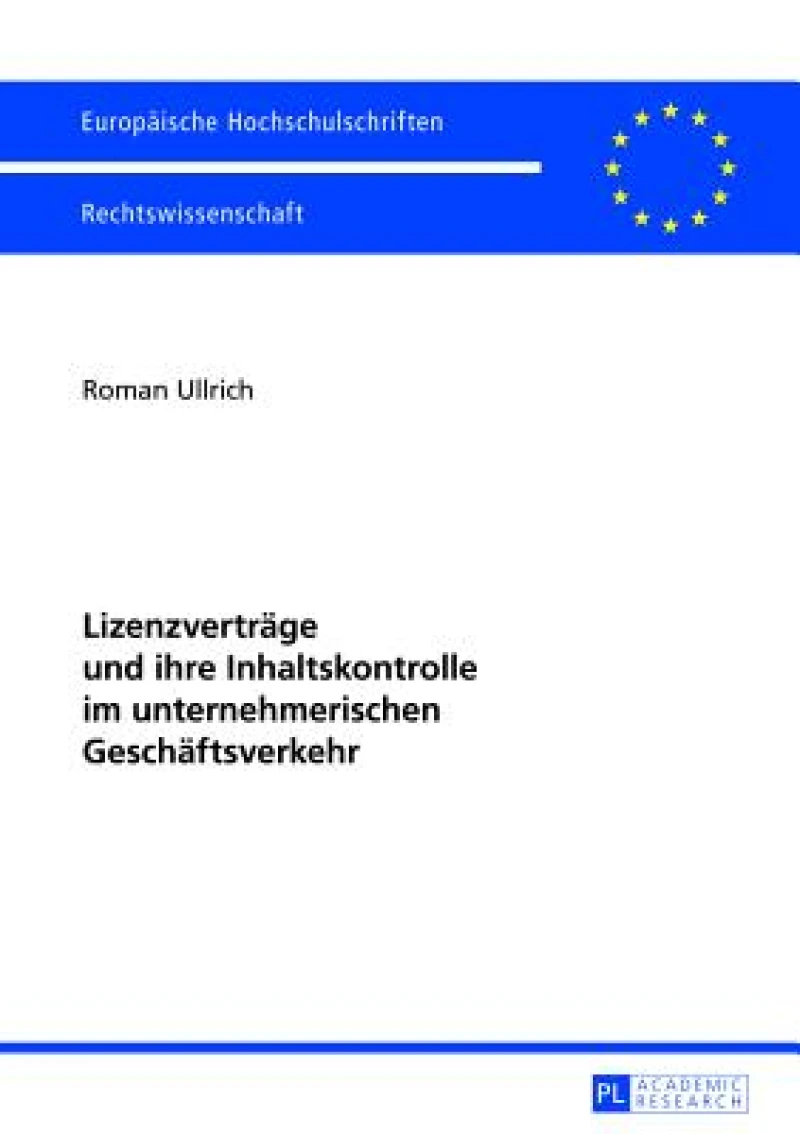 Europäische Hochschulschriften

Rechtswissenschaft

Roman Ullrich

Lizenzverträge und ihre Inhaltskontrolle im unternehmerischen Geschäftsverkehr

PL ACADEMIC RESEARCH